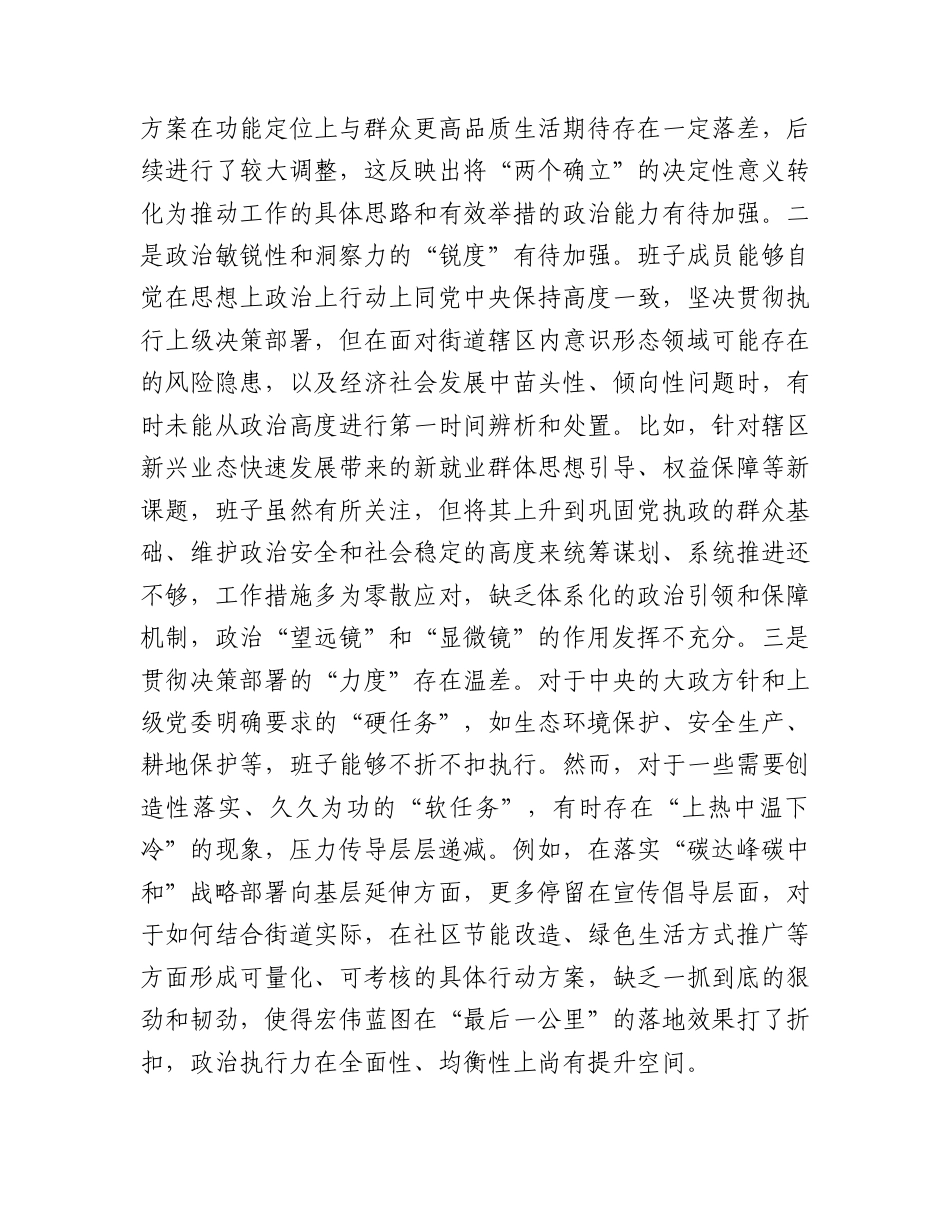 方案在功能定位上与群众更高品质生活期待存在一定落差，后续进行了较大调整，这反映出将“两个确立”的决定性意义转化为推动工作的具体思路和有效举措的政治能力有待加强。二是政治敏锐性和洞察力的“锐度”有待加强。班子成员能够自觉在思想上政治上行动上同党中央保持高度一致，坚决贯彻执行上级决策部署，但在面对街道辖区内意识形态领域可能存在的风险隐患，以及经济社会发展中苗头性、倾向性问题时，有时未能从政治高度进行第一时间辨析和处置。比如，针对辖区新兴业态快速发展带来的新就业群体思想引导、权益保障等新课题，班子虽然有所关注，但将其上升到巩固党执政的群众基础、维护政治安全和社会稳定的高度来统筹谋划、系统推进还不够，工作措施多为零散应对，缺乏体系化的政治引领和保障机制，政治“望远镜”和“显微镜”的作用发挥不充分。三是贯彻决策部署的“力度”存在温差。对于中央的大政方针和上级党委明确要求的“硬任务”，如生态环境保护、安全生产、耕地保护等，班子能够不折不扣执行。然而，对于一些需要创造性落实、久久为功的“软任务”，有时存在“上热中温下冷”的现象，压力传导层层递减。例如，在落实“碳达峰碳中和”战略部署向基层延伸方面，更多停留在宣传倡导层面，对于如何结合街道实际，在社区节能改造、绿色生活方式推广等方面形成可量化、可考核的具体行动方案，缺乏一抓到底的狠劲和韧劲，使得宏伟蓝图在“最后一公里”的落地效果打了折扣，政治执行力在全面性、均衡性上尚有提升空间。